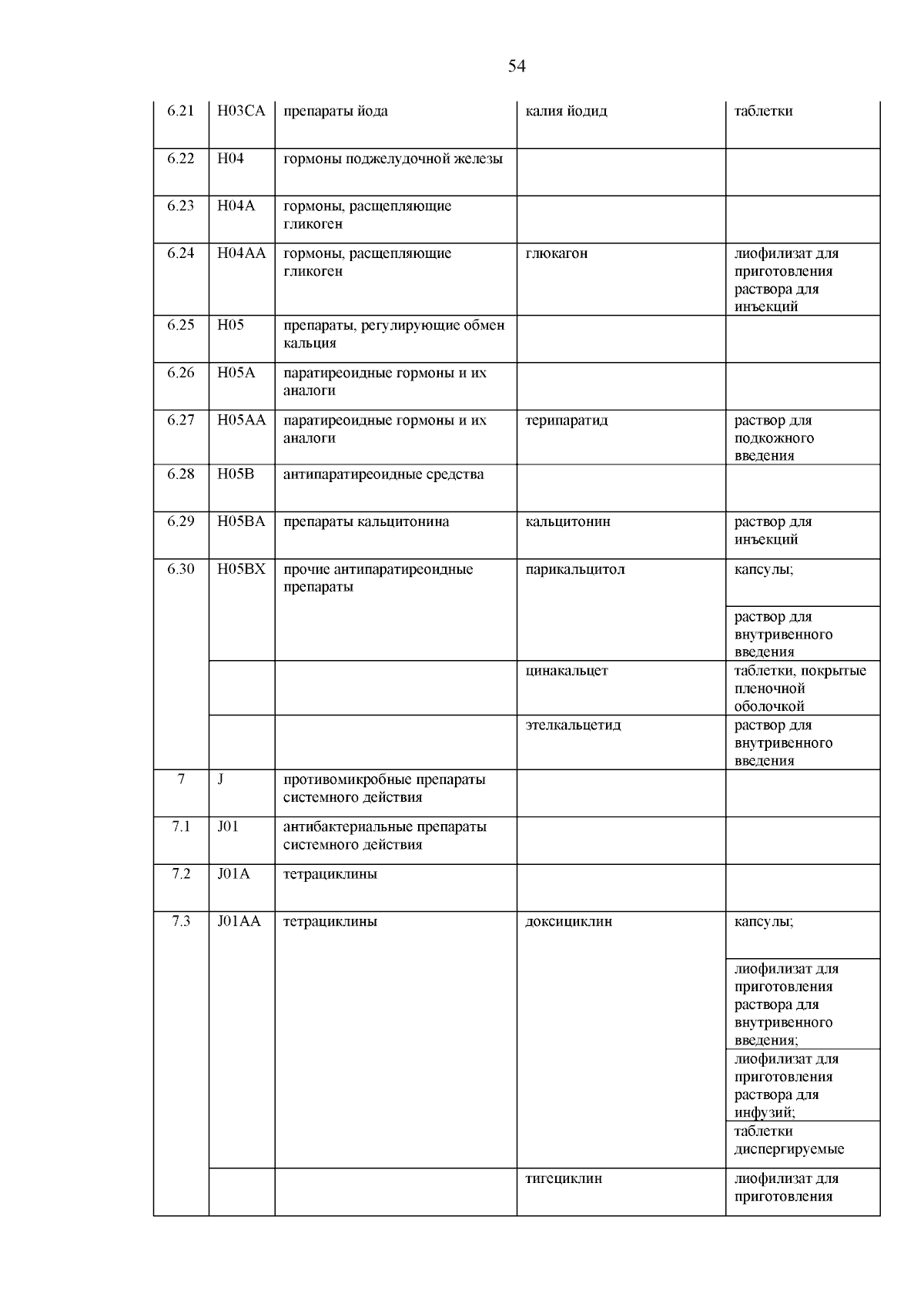 54

| | | | | |
|---|---|---|---|---|
| 6.21 | H03CA | препараты йода | калия йодид | таблетки |
| 6.22 | H04 | гормоны поджелудочной железы | | |
| 6.23 | H04A | гормоны, расщепляющие гликоген | | |
| 6.24 | H04AA | гормоны, расщепляющие гликоген | глюкагон | лиофилизат для приготовления раствора для инъекций |
| 6.25 | H05 | препараты, регулирующие обмен кальция | | |
| 6.26 | H05A | паратиреоидные гормоны и их аналоги | | |
| 6.27 | H05AA | паратиреоидные гормоны и их аналоги | терипаратид | раствор для подкожного введения |
| 6.28 | H05B | антипаратиреоидные средства | | |
| 6.29 | H05BA | препараты кальцитонина | кальцитонин | раствор для инъекций |
| 6.30 | H05BX | прочие антипаратиреоидные препараты | парикальцитол | капсулы; |
| | | | | раствор для внутривенного введения |
| | | | цинакальцет | таблетки, покрытые пленочной оболочкой |
| | | | этелкальцетид | раствор для внутривенного введения |
| 7 | J | противомикробные препараты системного действия | | |
| 7.1 | J01 | антибактериальные препараты системного действия | | |
| 7.2 | J01A | тетрациклины | | |
| 7.3 | J01AA | тетрациклины | доксициклин | капсулы; |
| | | | | лиофилизат для приготовления раствора для внутривенного введения; |
| | | | | лиофилизат для приготовления раствора для инфузий; |
| | | | | таблетки диспергируемые |
| | | | тигециклин | лиофилизат для приготовления |